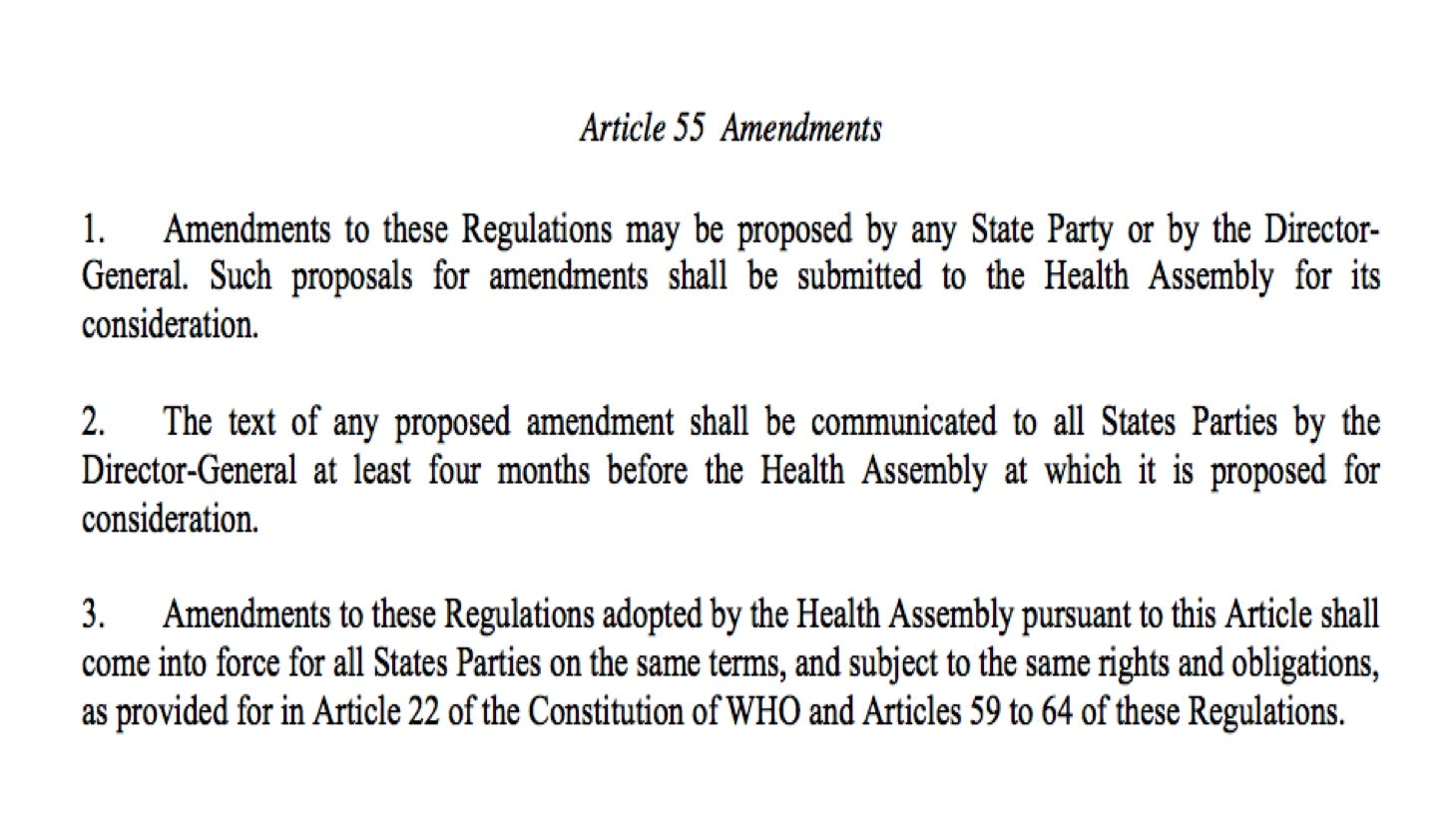 Article 55 Amendments

1. Amendments to these Regulations may be proposed by any State Party or by the Director-General. Such proposals for amendments shall be submitted to the Health Assembly for its consideration.

2. The text of any proposed amendment shall be communicated to all States Parties by the Director-General at least four months before the Health Assembly at which it is proposed for consideration.

3. Amendments to these Regulations adopted by the Health Assembly pursuant to this Article shall come into force for all States Parties on the same terms, and subject to the same rights and obligations, as provided for in Article 22 of the Constitution of WHO and Articles 59 to 64 of these Regulations.